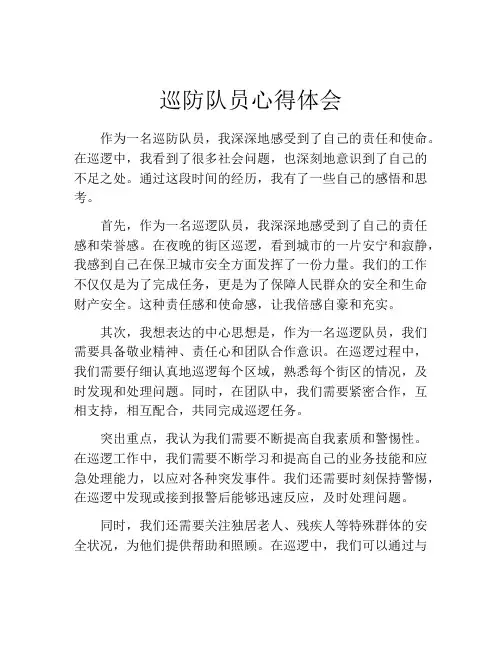 巡防队员心得体会

作为一名巡防队员，我深深地感受到了自己的责任和使命。在巡逻中，我看到了很多社会问题，也深刻地意识到了自己的不足之处。通过这段时间的经历，我有了一些自己的感悟和思考。

首先，作为一名巡逻队员，我深深地感受到了自己的责任感和荣誉感。在夜晚的街区巡逻，看到城市的一片安宁和寂静，我感到自己在保卫城市安全方面发挥了一份力量。我们的工作不仅仅是为了完成任务，更是为了保障人民群众的安全和生命财产安全。这种责任感和使命感，让我倍感自豪和充实。

其次，我想表达的中心思想是，作为一名巡逻队员，我们需要具备敬业精神、责任心和团队合作意识。在巡逻过程中，我们需要仔细认真地巡逻每个区域，熟悉每个街区的情况，及时发现和处理问题。同时，在团队中，我们需要紧密合作，互相支持，相互配合，共同完成巡逻任务。

突出重点，我认为我们需要不断提高自我素质和警惕性。在巡逻工作中，我们需要不断学习和提高自己的业务技能和应急处理能力，以应对各种突发事件。我们还需要时刻保持警惕，在巡逻中发现或接到报警后能够迅速反应，及时处理问题。

同时，我们还需要关注独居老人、残疾人等特殊群体的安全状况，为他们提供帮助和照顾。在巡逻中，我们可以通过与